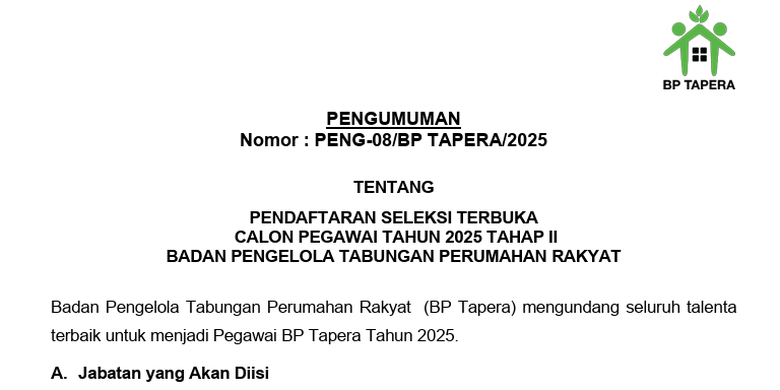 BP TAPERA

PENGUMUMAN
Nomor : PENG-08/BP TAPERA/2025

TENTANG

PENDAFTARAN SELEKSI TERBUKA
CALON PEGAWAI TAHUN 2025 TAHAP II
BADAN PENGELOLA TABUNGAN PERUMAHAN RAKYAT

Badan Pengelola Tabungan Perumahan Rakyat (BP Tapera) mengundang seluruh talenta terbaik untuk menjadi Pegawai BP Tapera Tahun 2025.

A. Jabatan yang Akan Diisi